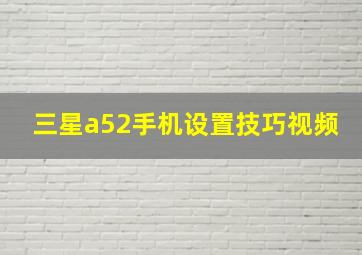 三星a52手机设置技巧视频